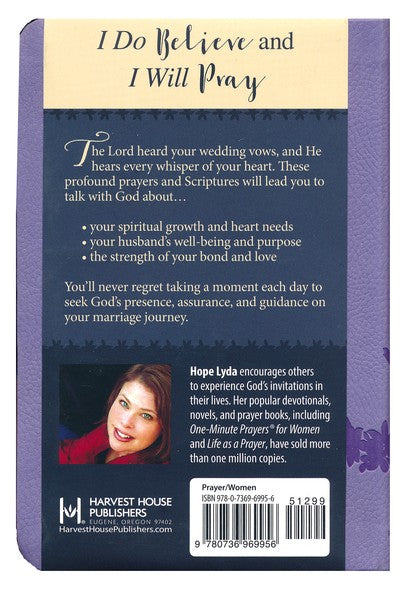 I Do Believe and I Will Pray

The Lord heard your wedding vows, and He hears every whisper of your heart. These profound prayers and Scriptures will lead you to talk with God about…

• your spiritual growth and heart needs
• your husband's well-being and purpose
• the strength of your bond and love

You'll never regret taking a moment each day to seek God's presence, assurance, and guidance on your marriage journey.

Hope Lyda encourages others to experience God's invitations in their lives. Her popular devotionals, novels, and prayer books, including One-Minute Prayers® for Women and Life as a Prayer, have sold more than one million copies.

HARVEST HOUSE PUBLISHERS
EUGENE, OREGON 97402
HarvestHousePublishers.com

Prayer/Women
ISBN 978-0-7369-6995-6
51299
9 780736 969956